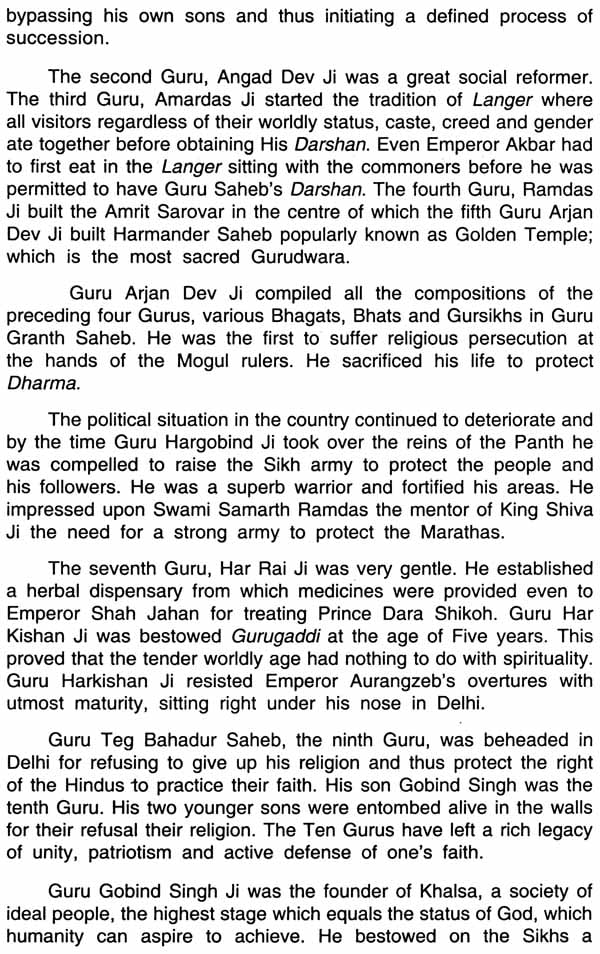 bypassing his own sons and thus initiating a defined process of succession.

The second Guru, Angad Dev Ji was a great social reformer. The third Guru, Amardas Ji started the tradition of Langer where all visitors regardless of their worldly status, caste, creed and gender ate together before obtaining His Darshan. Even Emperor Akbar had to first eat in the Langer sitting with the commoners before he was permitted to have Guru Saheb's Darshan. The fourth Guru, Ramdas Ji built the Amrit Sarovar in the centre of which the fifth Guru Arjan Dev Ji built Harmander Saheb popularly known as Golden Temple; which is the most sacred Gurudwara.

Guru Arjan Dev Ji compiled all the compositions of the preceding four Gurus, various Bhagats, Bhats and Gursikhs in Guru Granth Saheb. He was the first to suffer religious persecution at the hands of the Mogul rulers. He sacrificed his life to protect Dharma.

The political situation in the country continued to deteriorate and by the time Guru Hargobind Ji took over the reins of the Panth he was compelled to raise the Sikh army to protect the people and his followers. He was a superb warrior and fortified his areas. He impressed upon Swami Samarth Ramdas the mentor of King Shiva Ji the need for a strong army to protect the Marathas.

The seventh Guru, Har Rai Ji was very gentle. He established a herbal dispensary from which medicines were provided even to Emperor Shah Jahan for treating Prince Dara Shikoh. Guru Har Kishan Ji was bestowed Gurugaddi at the age of Five years. This proved that the tender worldly age had nothing to do with spirituality. Guru Harkishan Ji resisted Emperor Aurangzeb's overtures with utmost maturity, sitting right under his nose in Delhi.

Guru Teg Bahadur Saheb, the ninth Guru, was beheaded in Delhi for refusing to give up his religion and thus protect the right of the Hindus to practice their faith. His son Gobind Singh was the tenth Guru. His two younger sons were entombed alive in the walls for their refusal their religion. The Ten Gurus have left a rich legacy of unity, patriotism and active defense of one's faith.

Guru Gobind Singh Ji was the founder of Khalsa, a society of ideal people, the highest stage which equals the status of God, which humanity can aspire to achieve. He bestowed on the Sikhs a